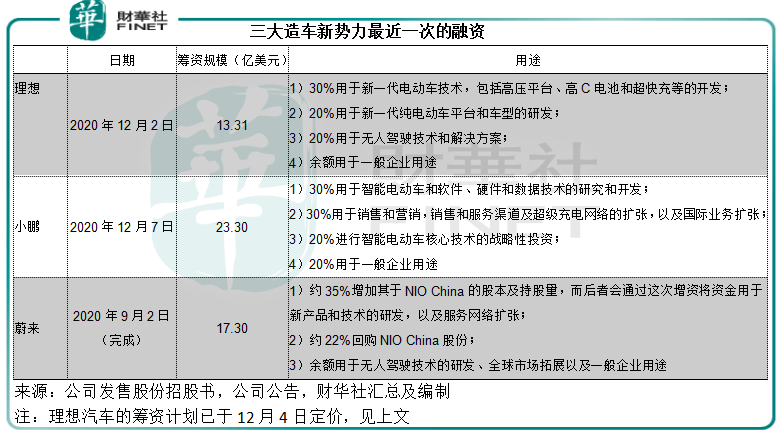 華 財華社 FINET

三大造车新势力最近一次的融资

| | 日期 | 筹资规模（亿美元） | 用途 |
|---|---|---|---|
| 理想 | 2020 年 12 月 2 日 | 13.31 | 1）30%用于新一代电动车技术，包括高压平台、高 C 电池和超快充等的开发；<br>2）20%用于新一代纯电动车平台和车型的研发；<br>3）20%用于无人驾驶技术和解决方案；<br>4）余额用于一般企业用途 |
| 小鹏 | 2020 年 12 月 7 日 | 23.30 | 1）30%用于智能电动车和软件、硬件和数据技术的研究和开发；<br>2）30%用于销售和营销，销售和服务渠道及超级充电网络的扩张，以及国际业务扩张；<br>3）20%进行智能电动车核心技术的战略性投资；<br>4）20%用于一般企业用途 |
| 蔚来 | 2020 年 9 月 2 日（完成） | 17.30 | 1）约 35%增加其于 NIO China 的股本及持股量，而后者会通过这次增资将资金用于新产品和技术的研发，以及服务网络扩张；<br>2）约 22%回购 NIO China 股份；<br>3）余额用于无人驾驶技术的研发、全球市场拓展以及一般企业用途 |

来源：公司发售股份招股书，公司公告，财华社汇总及编制

注：理想汽车的筹资计划已于 12 月 4 日定价，见上文